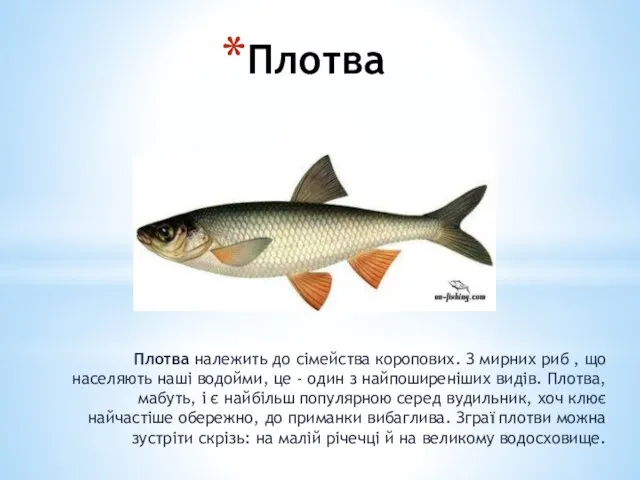 *Плотва

on-fishing.com

Плотва належить до сімейства коропових. З мирних риб , що населяють наші водойми, це - один з найпоширеніших видів. Плотва, мабуть, і є найбільш популярною серед вудильник, хоч клює найчастіше обережно, до приманки вибаглива. Зграї плотви можна зустріти скрізь: на малій річечці й на великому водосховище.